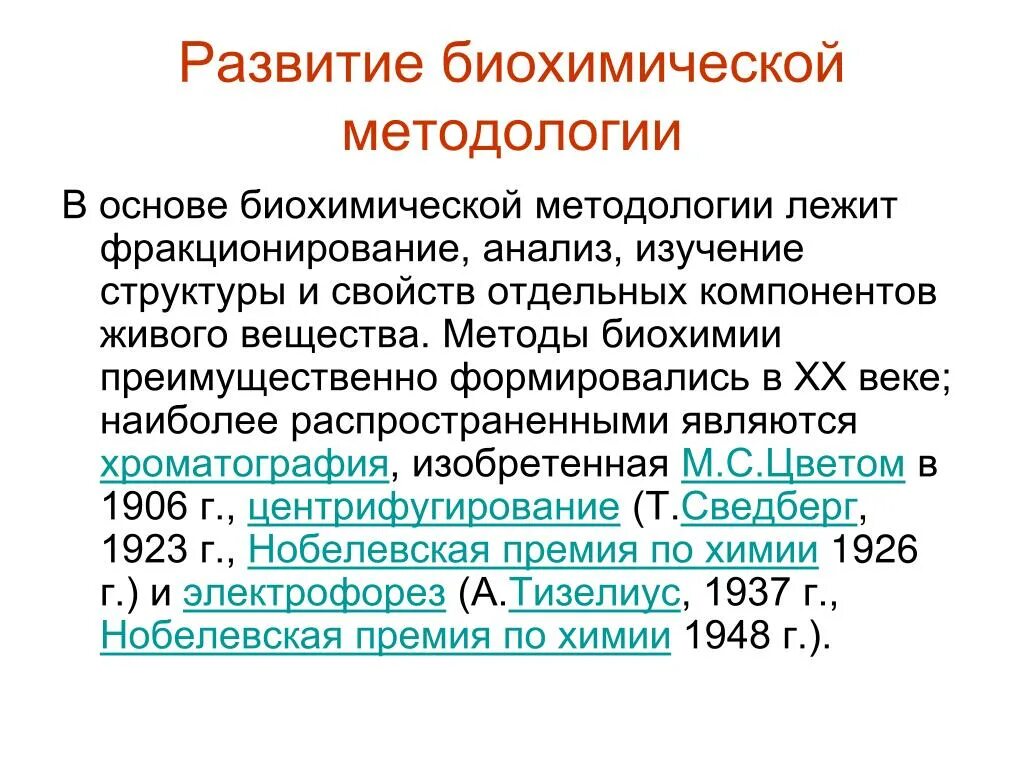 Развитие биохимической методологии

В основе биохимической методологии лежит фракционирование, анализ, изучение структуры и свойств отдельных компонентов живого вещества. Методы биохимии преимущественно формировались в XX веке; наиболее распространенными являются хроматография, изобретенная М.С.Цветом в 1906 г., центрифугирование (Т.Сведберг, 1923 г., Нобелевская премия по химии 1926 г.) и электрофорез (А.Тизелиус, 1937 г., Нобелевская премия по химии 1948 г.).